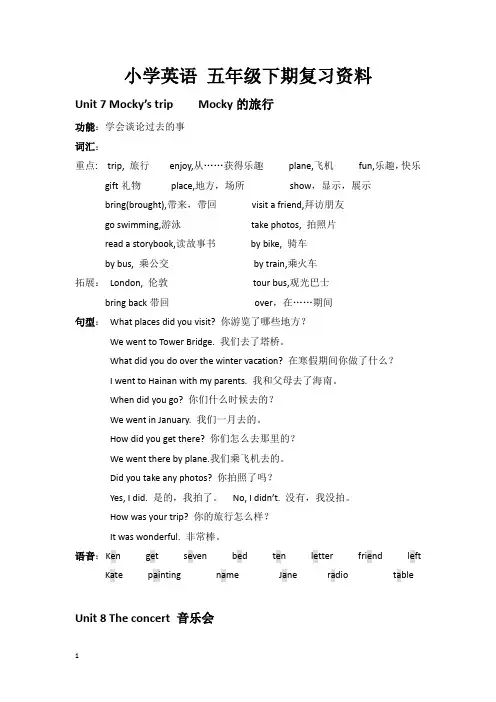 小学英语 五年级下期复习资料

Unit 7 Mocky's trip Mocky 的旅行

功能：学会谈论过去的事

词汇：

重点： trip, 旅行 enjoy,从……获得乐趣 plane,飞机 fun,乐趣，快乐
gift 礼物 place,地方，场所 show，显示，展示
bring(brought),带来，带回 visit a friend,拜访朋友
go swimming,游泳 take photos, 拍照片
read a storybook,读故事书 by bike, 骑车
by bus, 乘公交 by train,乘火车

拓展： London, 伦敦 tour bus,观光巴士
bring back 带回 over，在……期间

句型： What places did you visit? 你游览了哪些地方？
We went to Tower Bridge. 我们去了塔桥。
What did you do over the winter vacation? 在寒假期间你做了什么？
I went to Hainan with my parents. 我和父母去了海南。
When did you go? 你们什么时候去的？
We went in January. 我们一月去的。
How did you get there? 你们怎么去那里的？
We went there by plane.我们乘飞机去的。
Did you take any photos? 你拍照了吗？
Yes, I did. 是的，我拍了。 No, I didn't. 没有，我没拍。
How was your trip? 你的旅行怎么样？
It was wonderful. 非常棒。

语音： Ken get seven bed ten letter friend left
Kate painting name Jane radio table

Unit 8 The concert 音乐会

1